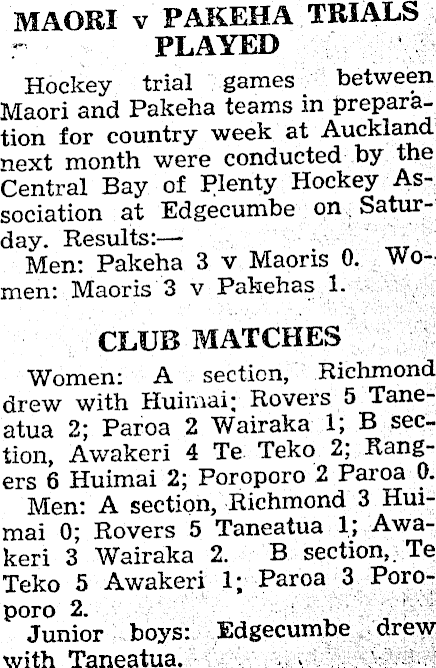 MAORI v PAKEHA TRIALS PLAYED

Hockey trial games between Maori and Pakeha teams in preparation for country week at Auckland next month were conducted by the Central Bay of Plenty Hockey Association at Edgecumbe on Saturday. Results:—

Men: Pakeha 3 v Maoris 0. Women: Maoris 3 v Pakehas 1.

CLUB MATCHES

Women: A section, Richmond drew with Huimai; Rovers 5 Taneatua 2; Paroa 2 Wairaka 1; B section, Awakeri 4 Te Teko 2; Rangers 6 Huimai 2; Poroporo 2 Paroa 0.

Men: A section, Richmond 3 Huimai 0; Rovers 5 Taneatua 1; Awakeri 3 Wairaka 2. B section, Te Teko 5 Awakeri 1; Paroa 3 Poroporo 2.

Junior boys: Edgecumbe drew with Taneatua.